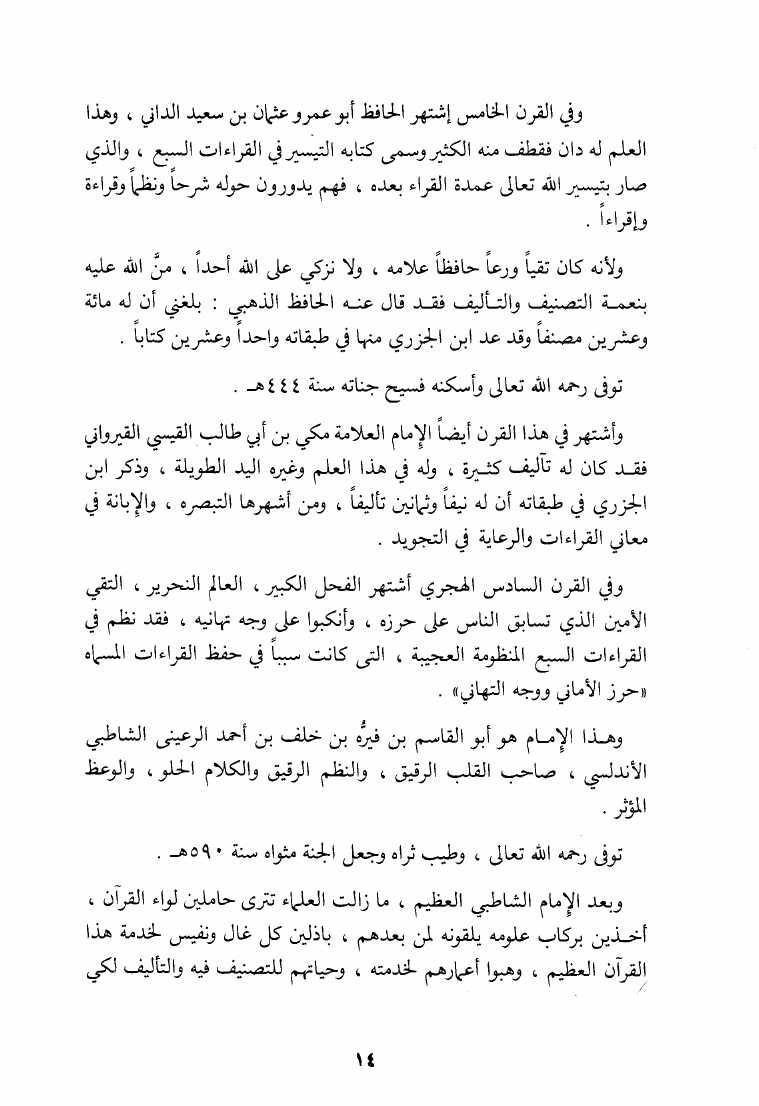 وفي القرن الخامس إشتهر الحافظ أبو عمرو عثمان بن سعيد الداني ، وهذا العلم له دان فقطف منه الكثير وسمى كتابه التيسير في القراءات السبع ، والذي صار بتيسير الله تعالى عمدة القراء بعده ، فهم يدورون حوله شرحاً ونظماً وقراءة وإقراءاً .

ولأنه كان تقياً ورعاً حافظاً علامه ، ولا نزكي على الله أحداً ، منَّ الله عليه بنعمة التصنيف والتأليف فقد قال عنه الحافظ الذهبي : بلغني أن له مائة وعشرين مصنفاً وقد عد ابن الجزري منها في طبقاته واحداً وعشرين كتاباً .

توفى رحمه الله تعالى وأسكنه فسيح جناته سنة ٤٤٤هـ .

وأشتهر في هذا القرن أيضاً الإمام العلامة مكي بن أبي طالب القيسي القيرواني فقد كان له تآليف كثيرة ، وله في هذا العلم وغيره اليد الطويلة ، وذكر ابن الجزري في طبقاته أن له نيفاً وثمانين تأليفاً ، ومن أشهرها التبصره ، والإبانة في معاني القراءات والرعاية في التجويد .

وفي القرن السادس الهجري أشتهر الفحل الكبير ، العالم النحرير ، التقي الأمين الذي تسابق الناس على حرزه ، وأنكبوا على وجه تهانيه ، فقد نظم في القراءات السبع المنظومة العجيبة ، التى كانت سبباً في حفظ القراءات المسماه «حرز الأماني ووجه التهاني» .

وهذا الإمام هو أبو القاسم بن فيرُّه بن خلف بن أحمد الرعينى الشاطبي الأندلسي ، صاحب القلب الرقيق ، والنظم الرقيق والكلام الحلو ، والوعظ المؤثر .

توفى رحمه الله تعالى ، وطيب ثراه وجعل الجنة مثواه سنة ٥٩٠هـ .

وبعد الإمام الشاطبي العظيم ، ما زالت العلماء تترى حاملين لواء القرآن ، أخذين بركاب علومه يلقونه لمن بعدهم ، باذلين كل غال ونفيس لخدمة هذا القرآن العظيم ، وهبوا أعمارهم لخدمته ، وحياتهم للتصنيف فيه والتأليف لكي

١٤